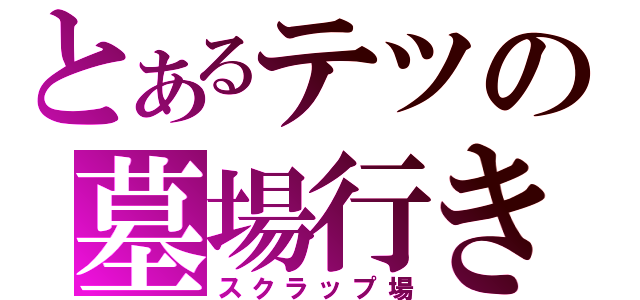 とあるテツの
墓場行き
スクラップ場